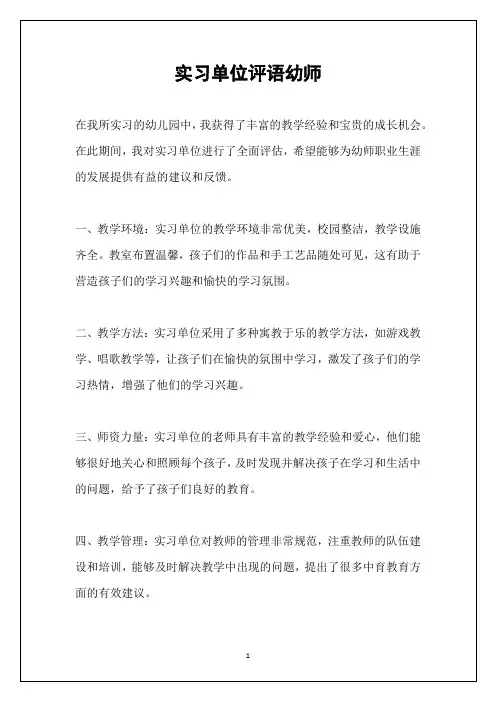 实习单位评语幼师

在我所实习的幼儿园中，我获得了丰富的教学经验和宝贵的成长机会。在此期间，我对实习单位进行了全面评估，希望能够为幼师职业生涯的发展提供有益的建议和反馈。

一、教学环境：实习单位的教学环境非常优美，校园整洁，教学设施齐全。教室布置温馨，孩子们的作品和手工艺品随处可见，这有助于营造孩子们的学习兴趣和愉快的学习氛围。

二、教学方法：实习单位采用了多种寓教于乐的教学方法，如游戏教学、唱歌教学等，让孩子们在愉快的氛围中学习，激发了孩子们的学习热情，增强了他们的学习兴趣。

三、师资力量：实习单位的老师具有丰富的教学经验和爱心，他们能够很好地关心和照顾每个孩子，及时发现并解决孩子在学习和生活中的问题，给予了孩子们良好的教育。

四、教学管理：实习单位对教师的管理非常规范，注重教师的队伍建设和培训，能够及时解决教学中出现的问题，提出了很多中育教育方面的有效建议。

1